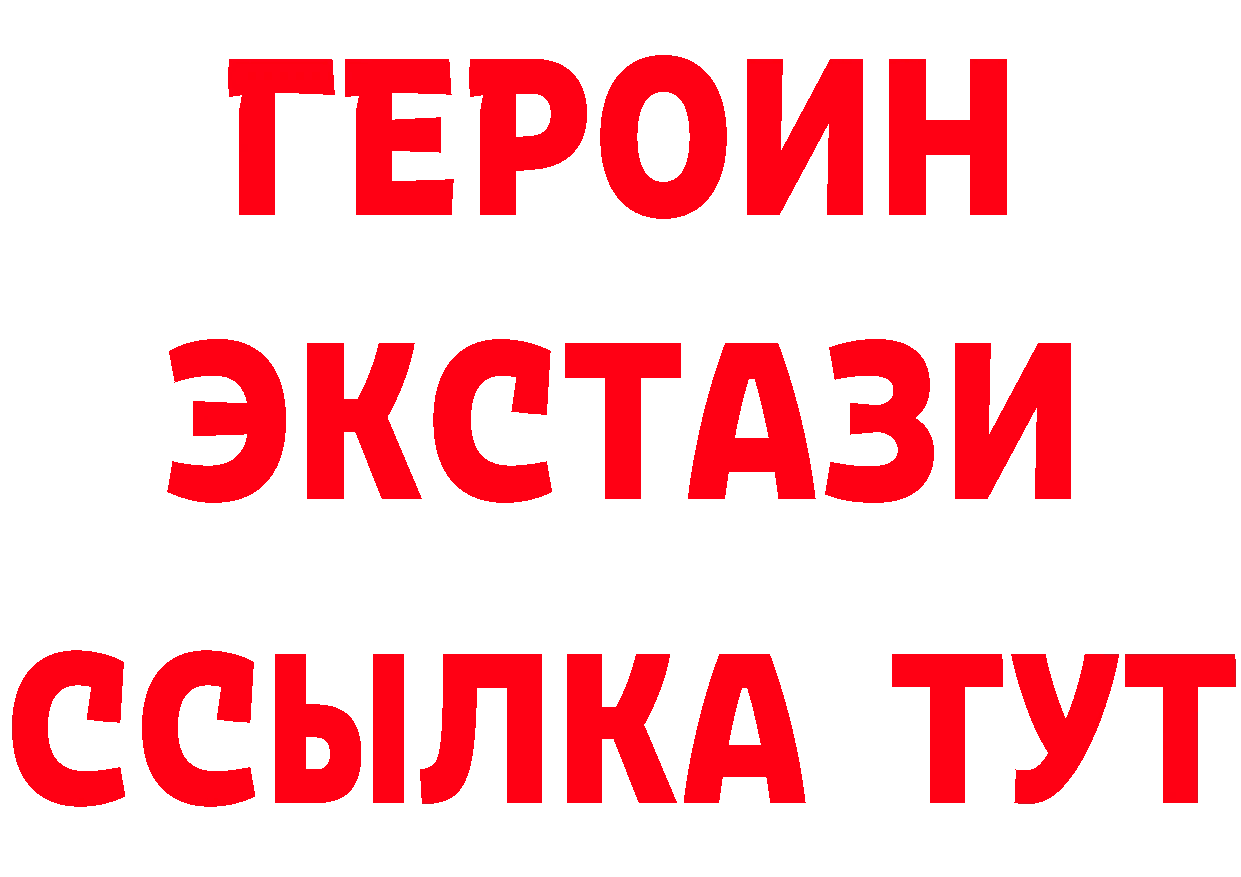 ГЕРОИН ЭКСТАЗИ ССЫЛКА ТУТ